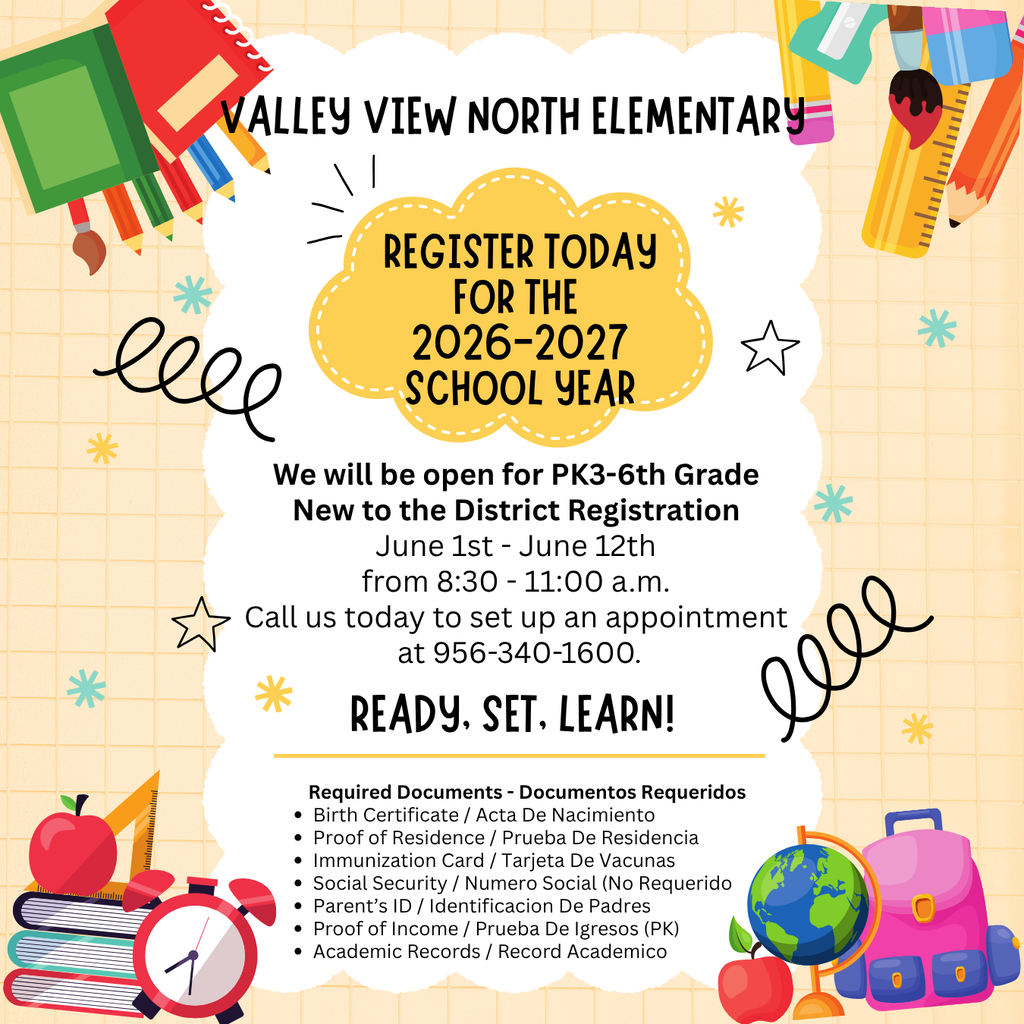 VALLEY VIEW NORTH ELEMENTARY

REGISTER TODAY FOR THE 2026-2027 SCHOOL YEAR

We will be open for PK3-6th Grade New to the District Registration
June 1st - June 12th
from 8:30 - 11:00 a.m.
Call us today to set up an appointment at 956-340-1600.

READY, SET, LEARN!

Required Documents - Documentos Requeridos
• Birth Certificate / Acta De Nacimiento
• Proof of Residence / Prueba De Residencia
• Immunization Card / Tarjeta De Vacunas
• Social Security / Numero Social (No Requerido
• Parent's ID / Identificacion De Padres
• Proof of Income / Prueba De Igresos (PK)
• Academic Records / Record Academico